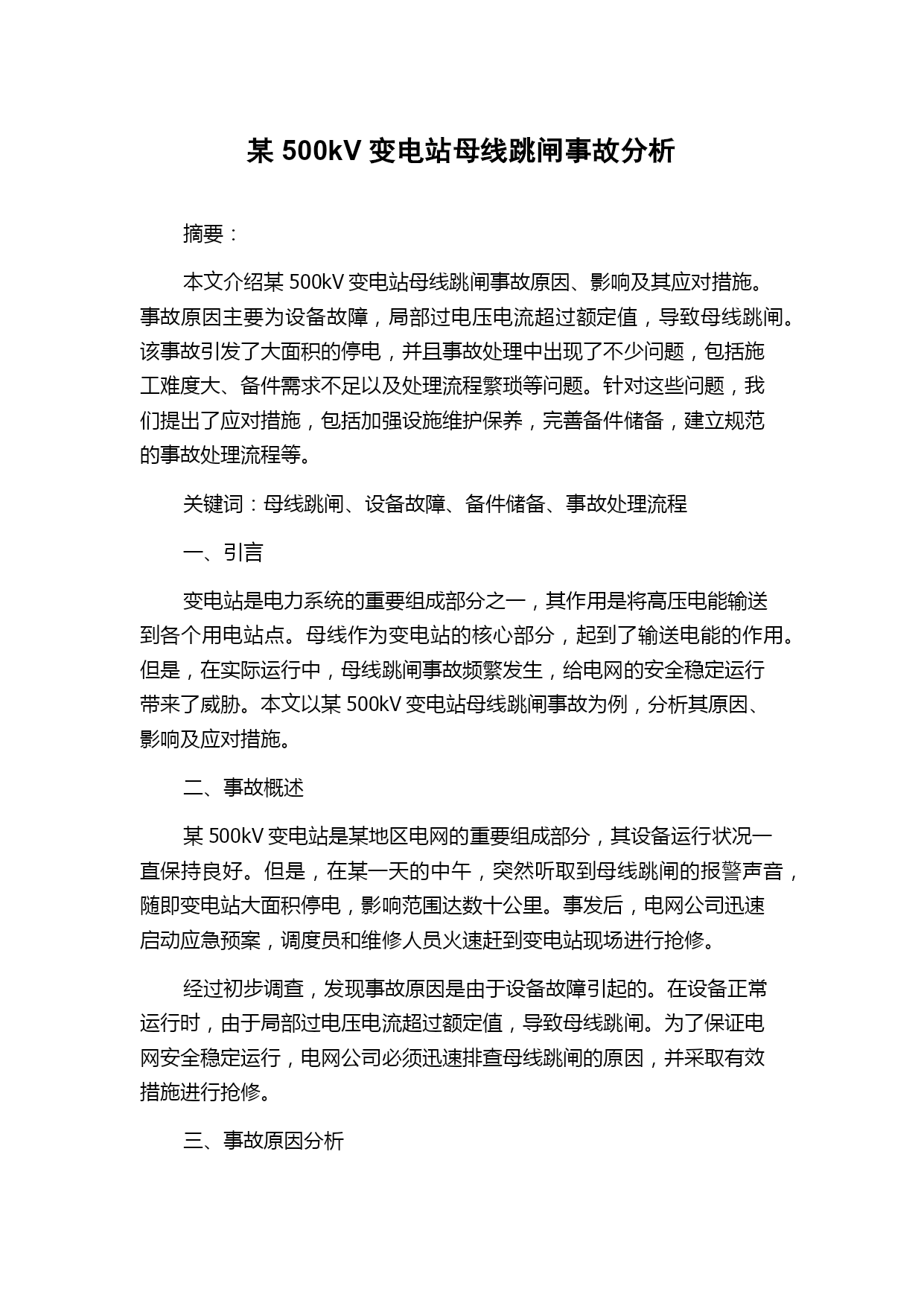 某 500kV 变电站母线跳闸事故分析

摘要：

本文介绍某 500kV 变电站母线跳闸事故原因、影响及其应对措施。事故原因主要为设备故障，局部过电压电流超过额定值，导致母线跳闸。该事故引发了大面积的停电，并且事故处理中出现了不少问题，包括施工难度大、备件需求不足以及处理流程繁琐等问题。针对这些问题，我们提出了应对措施，包括加强设施维护保养，完善备件储备，建立规范的事故处理流程等。

关键词：母线跳闸、设备故障、备件储备、事故处理流程

一、引言

变电站是电力系统的重要组成部分之一，其作用是将高压电能输送到各个用电站点。母线作为变电站的核心部分，起到了输送电能的作用。但是，在实际运行中，母线跳闸事故频繁发生，给电网的安全稳定运行带来了威胁。本文以某 500kV 变电站母线跳闸事故为例，分析其原因、影响及应对措施。

二、事故概述

某 500kV 变电站是某地区电网的重要组成部分，其设备运行状况一直保持良好。但是，在某一天的中午，突然听取到母线跳闸的报警声音，随即变电站大面积停电，影响范围达数十公里。事发后，电网公司迅速启动应急预案，调度员和维修人员火速赶到变电站现场进行抢修。

经过初步调查，发现事故原因是由于设备故障引起的。在设备正常运行时，由于局部过电压电流超过额定值，导致母线跳闸。为了保证电网安全稳定运行，电网公司必须迅速排查母线跳闸的原因，并采取有效措施进行抢修。

三、事故原因分析